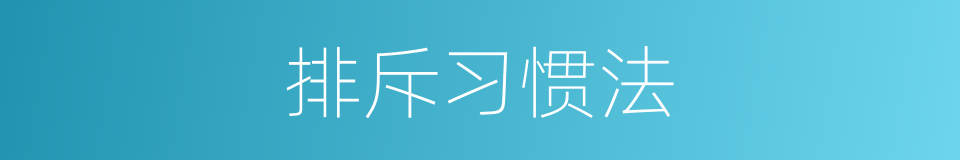 排斥习惯法